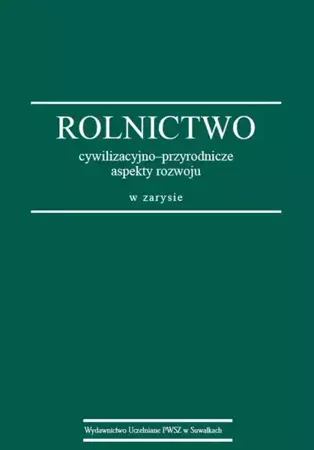 ROLNICTWO
cywilizacyjno–przyrodnicze aspekty rozwoju

w zarysie

Wydawnictwo Uczelniane PWSZ w Suwałkach